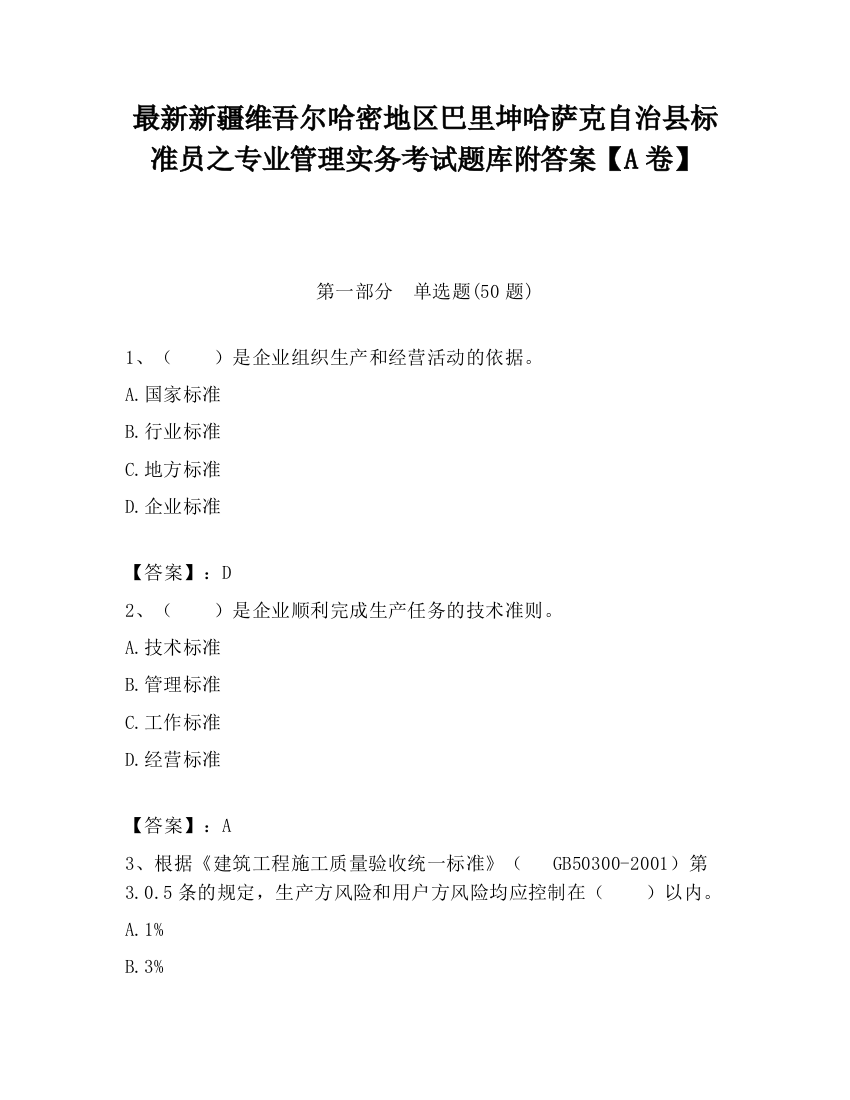 最新新疆维吾尔哈密地区巴里坤哈萨克自治县标准员之专业管理实务考试题库附答案【A卷】

第一部分　单选题(50题)

1、（　　）是企业组织生产和经营活动的依据。

A.国家标准

B.行业标准

C.地方标准

D.企业标准

【答案】：D

2、（　　）是企业顺利完成生产任务的技术准则。

A.技术标准

B.管理标准

C.工作标准

D.经营标准

【答案】：A

3、根据《建筑工程施工质量验收统一标准》（　GB50300-2001）第3.0.5条的规定，生产方风险和用户方风险均应控制在（　　）以内。

A.1%

B.3%